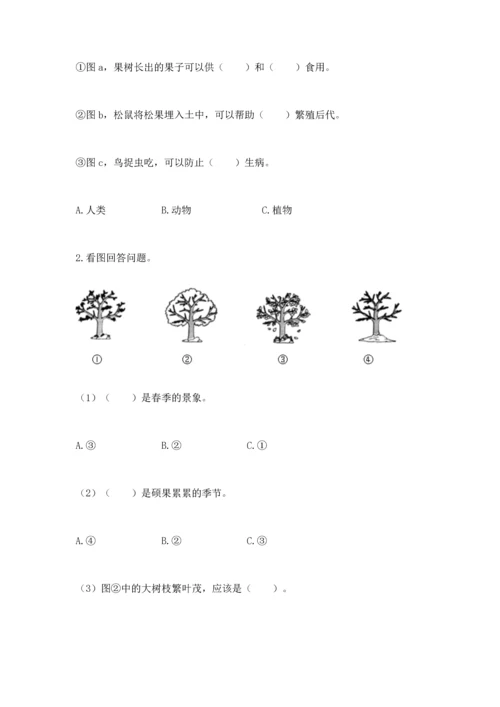 ①图 a，果树长出的果子可以供（　　）和（　　）食用。

②图 b，松鼠将松果埋入土中，可以帮助（　　）繁殖后代。

③图 c，鸟捉虫吃，可以防止（　　）生病。

A. 人类　　　B. 动物　　　C. 植物

2. 看图回答问题。

①　　②　　③　　④

（1）（　　）是春季的景象。

A. ③　　　B. ②　　　C. ①

（2）（　　）是硕果累累的季节。

A. ④　　　B. ②　　　C. ③

（3）图②中的大树枝繁叶茂，应该是（　　）。